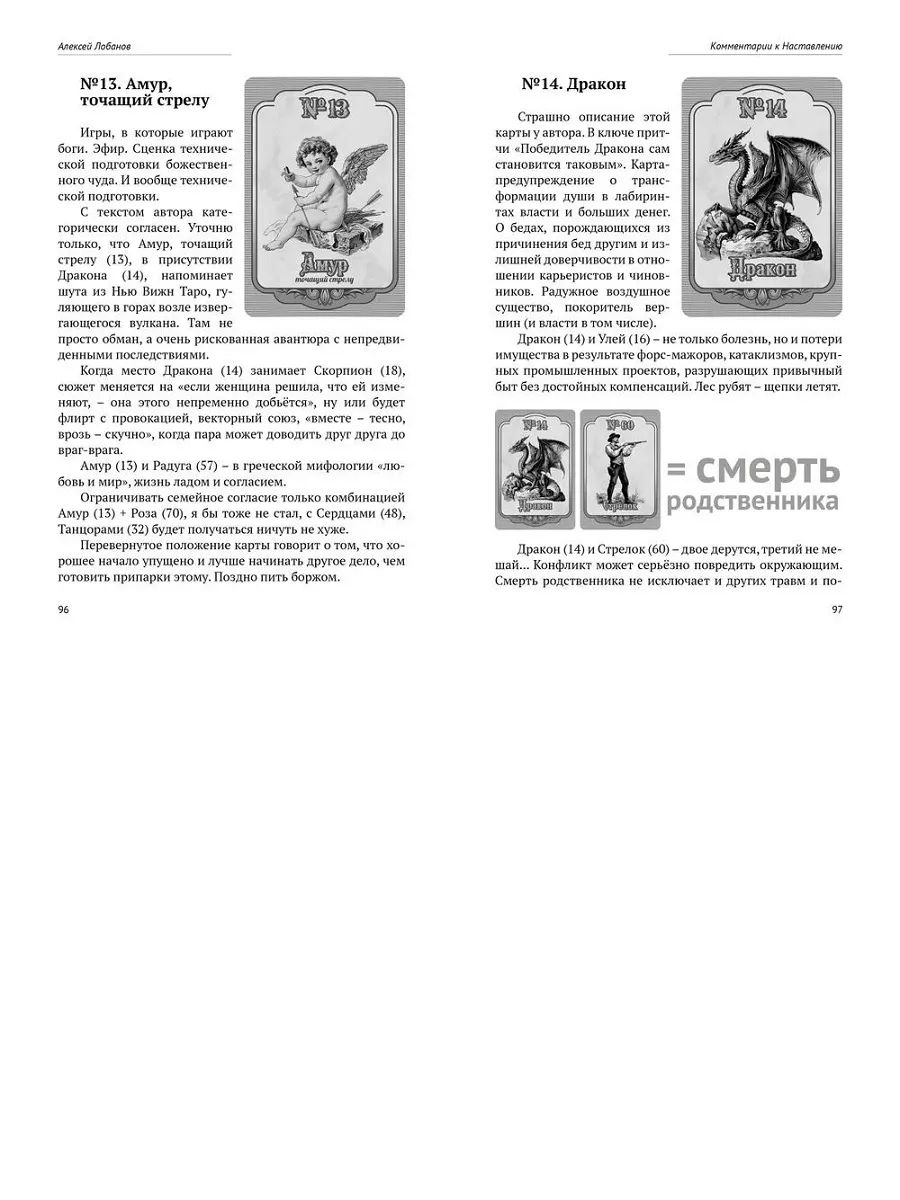 Алексей Лобанов

№13. Амур, точащий стрелу

№13

Амур
точащий стрелу

Игры, в которые играют боги. Эфир. Сценка технической подготовки божественного чуда. И вообще технической подготовки.

С текстом автора категорически согласен. Уточню только, что Амур, точащий стрелу (13), в присутствии Дракона (14), напоминает шута из Нью Вижн Таро, гуляющего в горах возле извергающегося вулкана. Там не просто обман, а очень рискованная авантюра с непредвиденными последствиями.

Когда место Дракона (14) занимает Скорпион (18), сюжет меняется на «если женщина решила, что ей изменяют, – она этого непременно добьётся», ну или будет флирт с провокацией, векторный союз, «вместе – тесно, врозь – скучно», когда пара может доводить друг друга до враг-врага.

Амур (13) и Радуга (57) – в греческой мифологии «любовь и мир», жизнь ладом и согласием.

Ограничивать семейное согласие только комбинацией Амур (13) + Роза (70), я бы тоже не стал, с Сердцами (48), Танцорами (32) будет получаться ничуть не хуже.

Перевернутое положение карты говорит о том, что хорошее начало упущено и лучше начинать другое дело, чем готовить припарки этому. Поздно пить боржом.

96

Комментарии к Наставлению

№14. Дракон

№14

Дракон

Страшно описание этой карты у автора. В ключе притчи «Победитель Дракона сам становится таковым». Карта-предупреждение о трансформации души в лабиринтах власти и больших денег. О бедах, порождающихся из причинения бед другим и излишней доверчивости в отношении карьеристов и чиновников. Радужное воздушное существо, покоритель вершин (и власти в том числе).

Дракон (14) и Улей (16) – не только болезнь, но и потери имущества в результате форс-мажоров, катаклизмов, крупных промышленных проектов, разрушающих привычный быт без достойных компенсаций. Лес рубят – щепки летят.

№14
Дракон

№60
Стрелок

= смерть родственника

Дракон (14) и Стрелок (60) – двое дерутся, третий не мешай... Конфликт может серьёзно повредить окружающим. Смерть родственника не исключает и других травм и по-

97